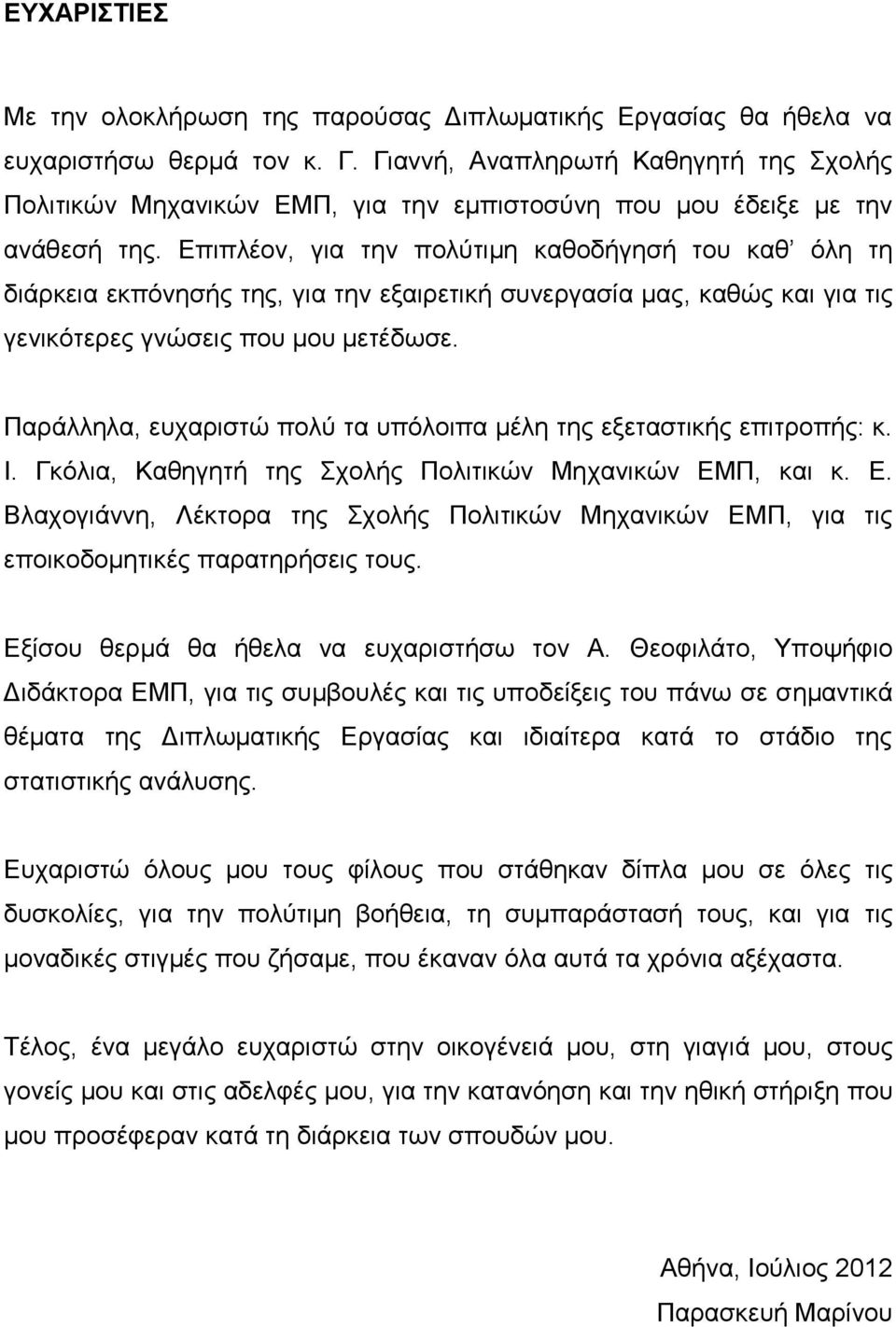 ΕΥΧΑΡΙΣΤΙΕΣ

Με την ολοκλήρωση της παρούσας Διπλωματικής Εργασίας θα ήθελα να ευχαριστήσω θερμά τον κ. Γ. Γιαννή, Αναπληρωτή Καθηγητή της Σχολής Πολιτικών Μηχανικών ΕΜΠ, για την εμπιστοσύνη που μου έδειξε με την ανάθεσή της. Επιπλέον, για την πολύτιμη καθοδήγησή του καθ' όλη τη διάρκεια εκπόνησής της, για την εξαιρετική συνεργασία μας, καθώς και για τις γενικότερες γνώσεις που μου μετέδωσε.

Παράλληλα, ευχαριστώ πολύ τα υπόλοιπα μέλη της εξεταστικής επιτροπής: κ. Ι. Γκόλια, Καθηγητή της Σχολής Πολιτικών Μηχανικών ΕΜΠ, και κ. Ε. Βλαχογιάννη, Λέκτορα της Σχολής Πολιτικών Μηχανικών ΕΜΠ, για τις εποικοδομητικές παρατηρήσεις τους.

Εξίσου θερμά θα ήθελα να ευχαριστήσω τον Α. Θεοφιλάτο, Υποψήφιο Διδάκτορα ΕΜΠ, για τις συμβουλές και τις υποδείξεις του πάνω σε σημαντικά θέματα της Διπλωματικής Εργασίας και ιδιαίτερα κατά το στάδιο της στατιστικής ανάλυσης.

Ευχαριστώ όλους μου τους φίλους που στάθηκαν δίπλα μου σε όλες τις δυσκολίες, για την πολύτιμη βοήθεια, τη συμπαράστασή τους, και για τις μοναδικές στιγμές που ζήσαμε, που έκαναν όλα αυτά τα χρόνια αξέχαστα.

Τέλος, ένα μεγάλο ευχαριστώ στην οικογένειά μου, στη γιαγιά μου, στους γονείς μου και στις αδελφές μου, για την κατανόηση και την ηθική στήριξη που μου προσέφεραν κατά τη διάρκεια των σπουδών μου.

Αθήνα, Ιούλιος 2012
Παρασκευή Μαρίνου